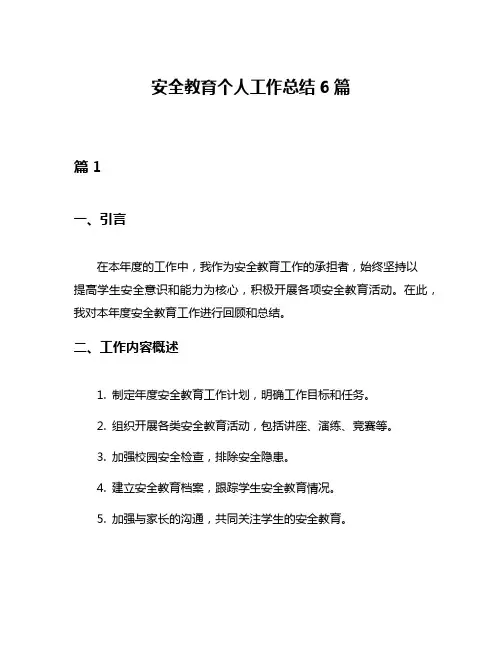 安全教育个人工作总结 6 篇

篇 1

一、引言

在本年度的工作中，我作为安全教育工作的承担者，始终坚持以提高学生安全意识和能力为核心，积极开展各项安全教育活动。在此，我对本年度安全教育工作进行回顾和总结。

二、工作内容概述

1. 制定年度安全教育工作计划，明确工作目标和任务。

2. 组织开展各类安全教育活动，包括讲座、演练、竞赛等。

3. 加强校园安全检查，排除安全隐患。

4. 建立安全教育档案，跟踪学生安全教育情况。

5. 加强与家长的沟通，共同关注学生的安全教育。